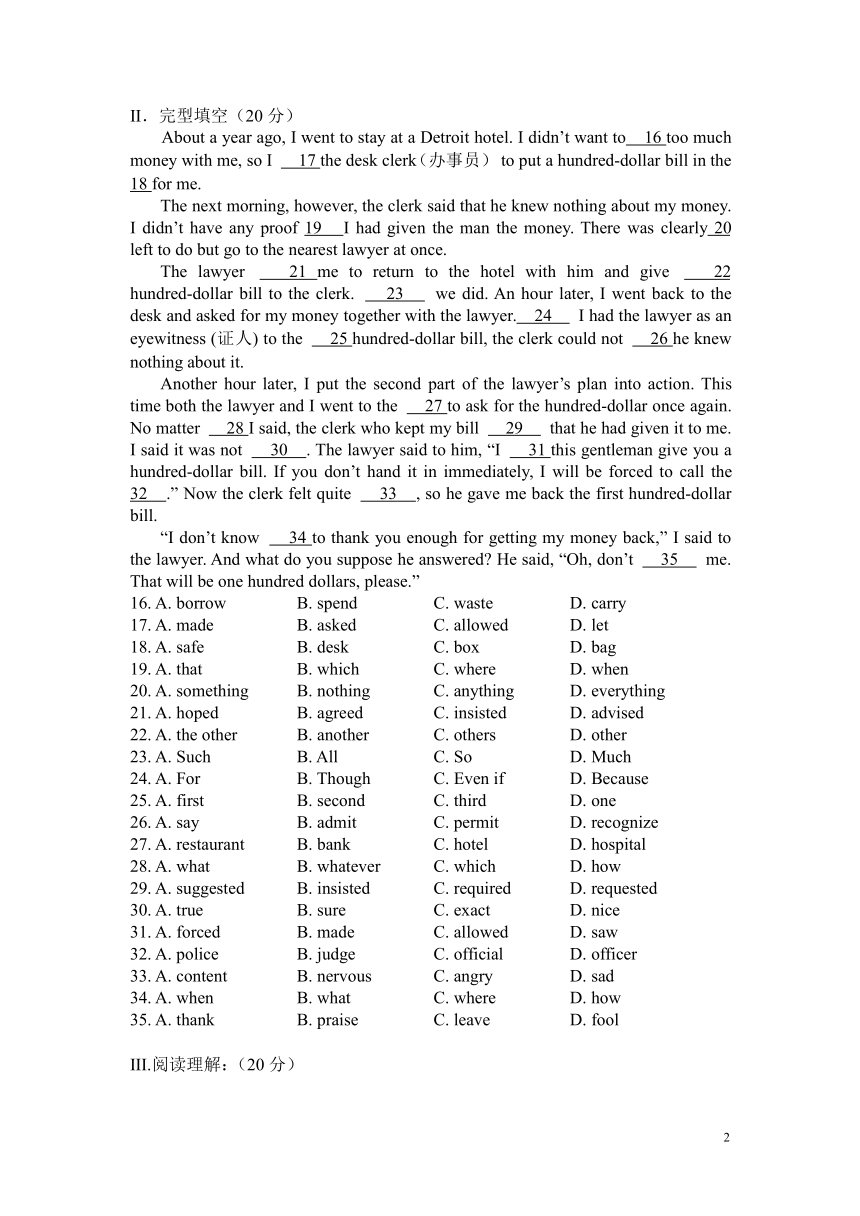 II．完型填空（20 分）

About a year ago, I went to stay at a Detroit hotel. I didn't want to 16 too much money with me, so I 17 the desk clerk（办事员） to put a hundred-dollar bill in the 18 for me.

The next morning, however, the clerk said that he knew nothing about my money. I didn't have any proof 19 I had given the man the money. There was clearly 20 left to do but go to the nearest lawyer at once.

The lawyer 21 me to return to the hotel with him and give 22 hundred-dollar bill to the clerk. 23 we did. An hour later, I went back to the desk and asked for my money together with the lawyer. 24 I had the lawyer as an eyewitness (证人) to the 25 hundred-dollar bill, the clerk could not 26 he knew nothing about it.

Another hour later, I put the second part of the lawyer's plan into action. This time both the lawyer and I went to the 27 to ask for the hundred-dollar once again. No matter 28 I said, the clerk who kept my bill 29 that he had given it to me. I said it was not 30 . The lawyer said to him, "I 31 this gentleman give you a hundred-dollar bill. If you don't hand it in immediately, I will be forced to call the 32 ." Now the clerk felt quite 33 , so he gave me back the first hundred-dollar bill.

"I don't know 34 to thank you enough for getting my money back," I said to the lawyer. And what do you suppose he answered? He said, "Oh, don't 35 me. That will be one hundred dollars, please."

16. A. borrow B. spend C. waste D. carry
17. A. made B. asked C. allowed D. let
18. A. safe B. desk C. box D. bag
19. A. that B. which C. where D. when
20. A. something B. nothing C. anything D. everything
21. A. hoped B. agreed C. insisted D. advised
22. A. the other B. another C. others D. other
23. A. Such B. All C. So D. Much
24. A. For B. Though C. Even if D. Because
25. A. first B. second C. third D. one
26. A. say B. admit C. permit D. recognize
27. A. restaurant B. bank C. hotel D. hospital
28. A. what B. whatever C. which D. how
29. A. suggested B. insisted C. required D. requested
30. A. true B. sure C. exact D. nice
31. A. forced B. made C. allowed D. saw
32. A. police B. judge C. official D. officer
33. A. content B. nervous C. angry D. sad
34. A. when B. what C. where D. how
35. A. thank B. praise C. leave D. fool

III.阅读理解：（20 分）

2